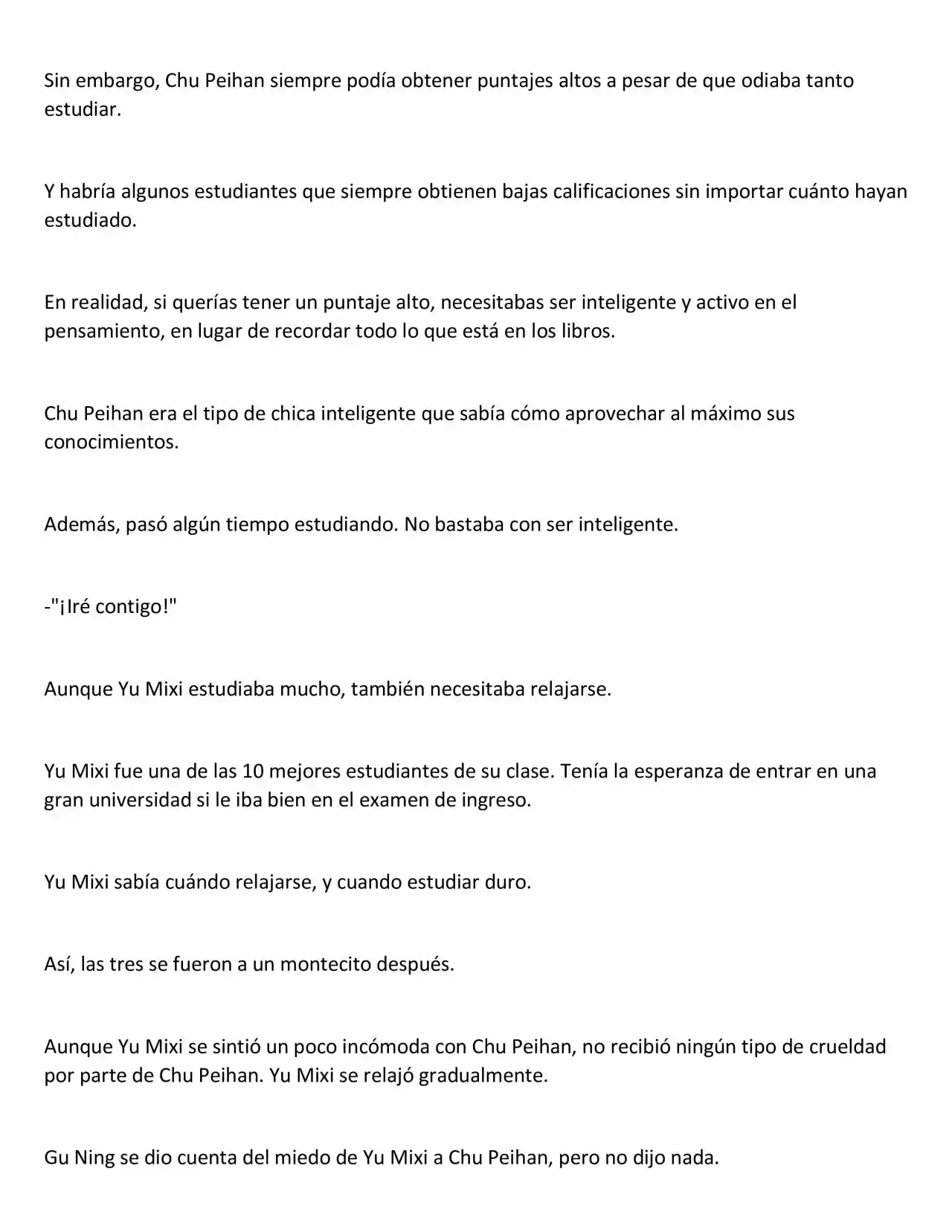 Sin embargo, Chu Peihan siempre podía obtener puntajes altos a pesar de que odiaba tanto estudiar.

Y habría algunos estudiantes que siempre obtienen bajas calificaciones sin importar cuánto hayan estudiado.

En realidad, si querías tener un puntaje alto, necesitabas ser inteligente y activo en el pensamiento, en lugar de recordar todo lo que está en los libros.

Chu Peihan era el tipo de chica inteligente que sabía cómo aprovechar al máximo sus conocimientos.

Además, pasó algún tiempo estudiando. No bastaba con ser inteligente.

-"¡Iré contigo!"

Aunque Yu Mixi estudiaba mucho, también necesitaba relajarse.

Yu Mixi fue una de las 10 mejores estudiantes de su clase. Tenía la esperanza de entrar en una gran universidad si le iba bien en el examen de ingreso.

Yu Mixi sabía cuándo relajarse, y cuando estudiar duro.

Así, las tres se fueron a un montecito después.

Aunque Yu Mixi se sintió un poco incómoda con Chu Peihan, no recibió ningún tipo de crueldad por parte de Chu Peihan. Yu Mixi se relajó gradualmente.

Gu Ning se dio cuenta del miedo de Yu Mixi a Chu Peihan, pero no dijo nada.